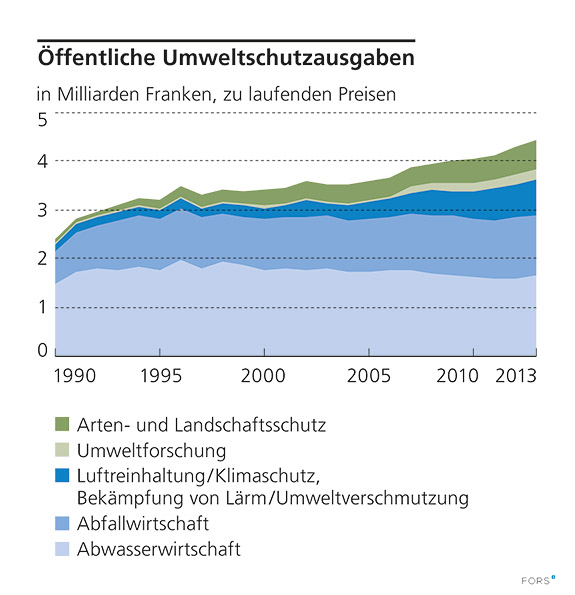 Öffentliche Umweltschutzausgaben

in Milliarden Franken, zu laufenden Preisen

5
4
3
2
1
0

1990
1995
2000
2005
2010
2013

Arten- und Landschaftsschutz
Umweltforschung
Luftreinhaltung/Klimaschutz, Bekämpfung von Lärm/Umweltverschmutzung
Abfallwirtschaft
Abwasserwirtschaft

FORS